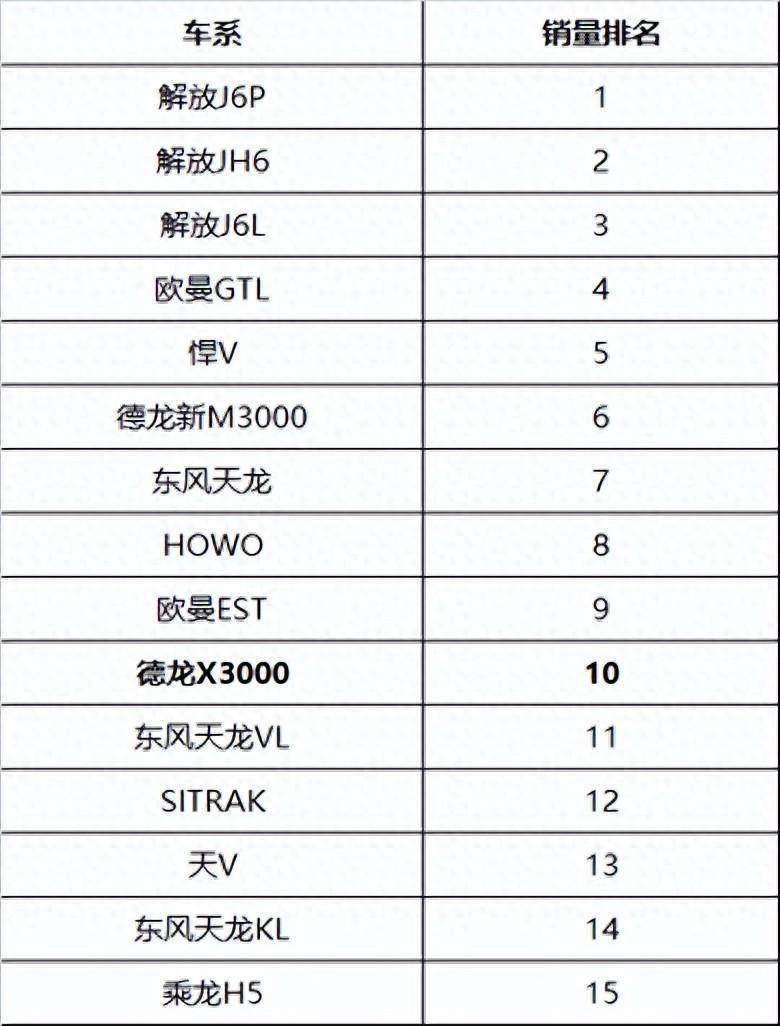 | 车系 | 销量排名 |
|---|---|
| 解放J6P | 1 |
| 解放JH6 | 2 |
| 解放J6L | 3 |
| 欧曼GTL | 4 |
| 悍V | 5 |
| 德龙新M3000 | 6 |
| 东风天龙 | 7 |
| HOWO | 8 |
| 欧曼EST | 9 |
| **德龙X3000** | **10** |
| 东风天龙VL | 11 |
| SITRAK | 12 |
| 天V | 13 |
| 东风天龙KL | 14 |
| 乘龙H5 | 15 |